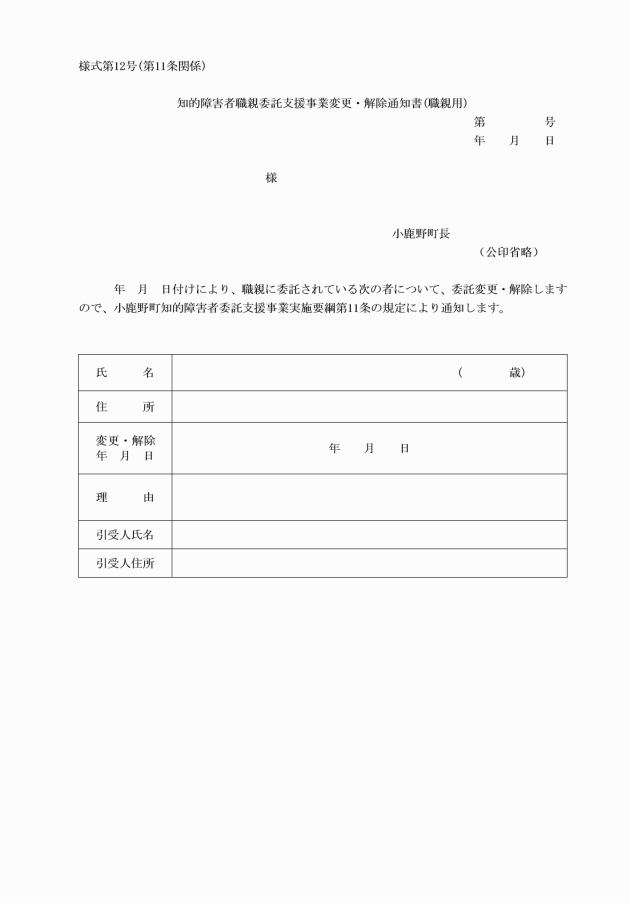 様式第12号(第11条関係)

知的障害者職親委託支援事業変更・解除通知書(職親用)

第　　　号
年　月　日

様

小鹿野町長
（公印省略）

年　月　日付けにより、職親に委託されている次の者について、委託変更・解除しますので、小鹿野町知的障害者委託支援事業実施要綱第11条の規定により通知します。

| 氏　名 | （　　歳） |
|---|---|
| 住　所 | |
| 変更・解除 年　月　日 | 年　月　日 |
| 理　由 | |
| 引受人氏名 | |
| 引受人住所 | |